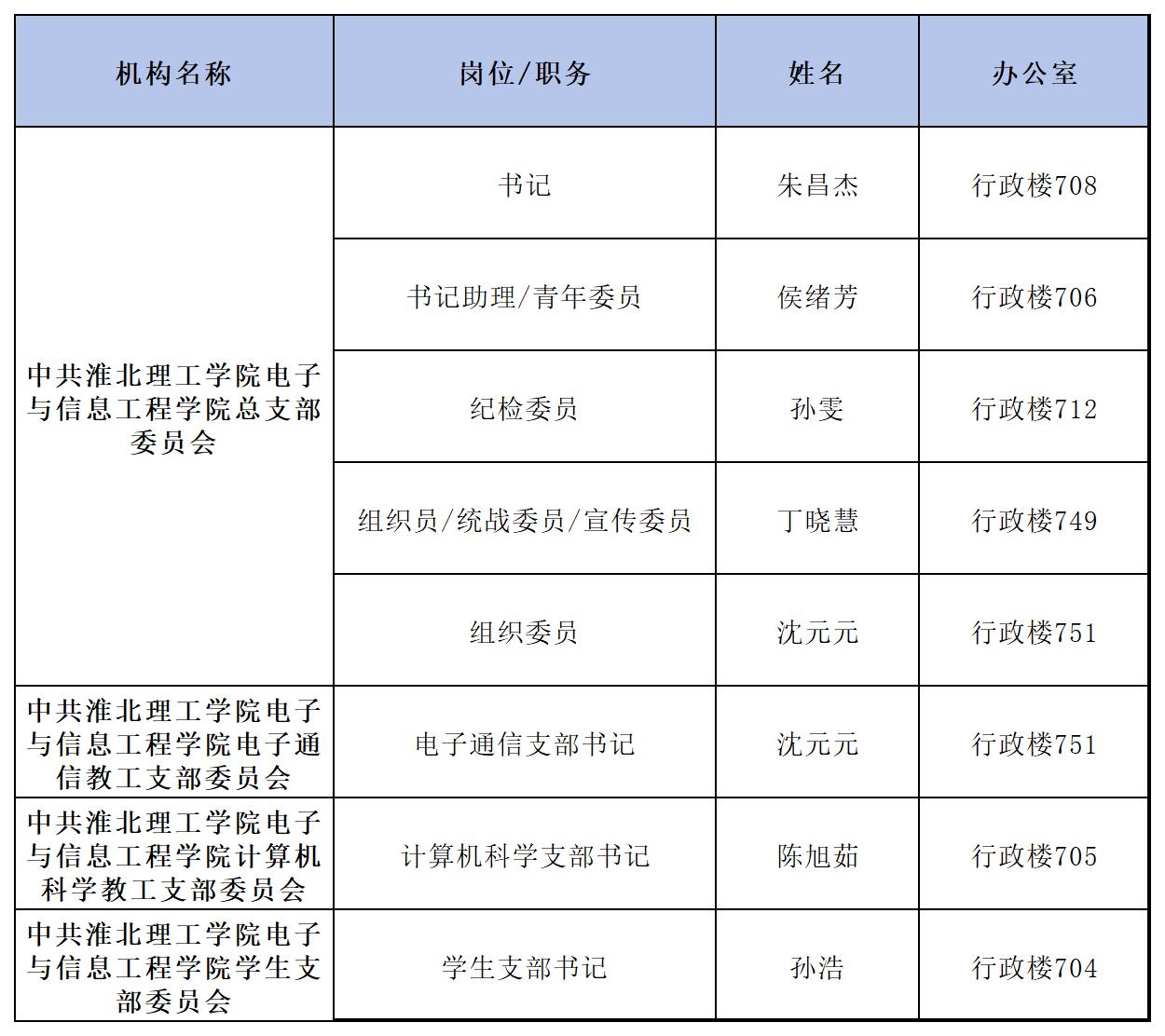 | 机构名称 | 岗位/职务 | 姓名 | 办公室 |
|---|---|---|---|
| 中共淮北理工学院电子与信息工程学院总支部委员会 | 书记 | 朱昌杰 | 行政楼708 |
| | 书记助理/青年委员 | 侯绪芳 | 行政楼706 |
| | 纪检委员 | 孙雯 | 行政楼712 |
| | 组织员/统战委员/宣传委员 | 丁晓慧 | 行政楼749 |
| | 组织委员 | 沈元元 | 行政楼751 |
| 中共淮北理工学院电子与信息工程学院电子通信教工支部委员会 | 电子通信支部书记 | 沈元元 | 行政楼751 |
| 中共淮北理工学院电子与信息工程学院计算机科学教工支部委员会 | 计算机科学支部书记 | 陈旭茹 | 行政楼705 |
| 中共淮北理工学院电子与信息工程学院学生支部委员会 | 学生支部书记 | 孙浩 | 行政楼704 |